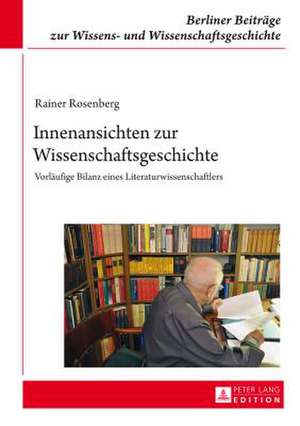 Berliner Beiträge zur Wissens- und Wissenschaftsgeschichte

Rainer Rosenberg

Innenansichten zur Wissenschaftsgeschichte

Vorläufige Bilanz eines Literaturwissenschaftlers

PETER LANG EDITION